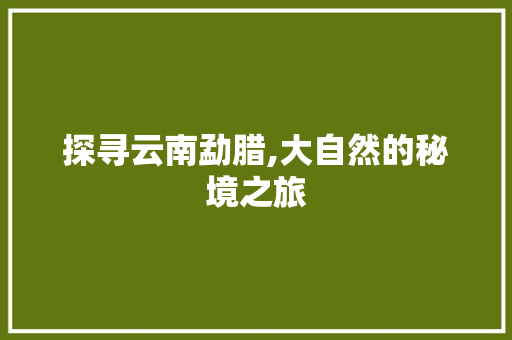 探寻云南勐腊,大自然的秘境之旅